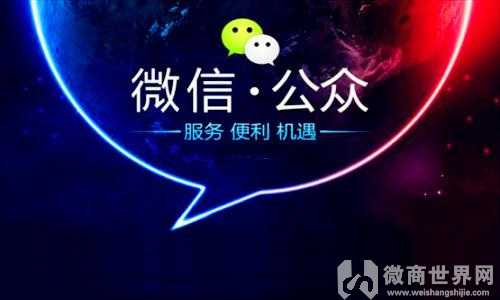 微信·公众

服务 便利 机遇

微商世界网
www.weishangshijie.com